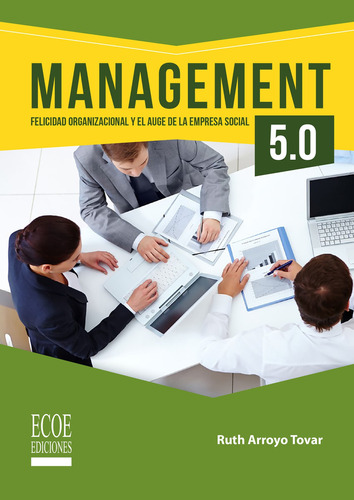 MANAGEMENT

FELICIDAD ORGANIZACIONAL Y EL AUGE DE LA EMPRESA SOCIAL

5.0

ECOE EDICIONES

Ruth Arroyo Tovar